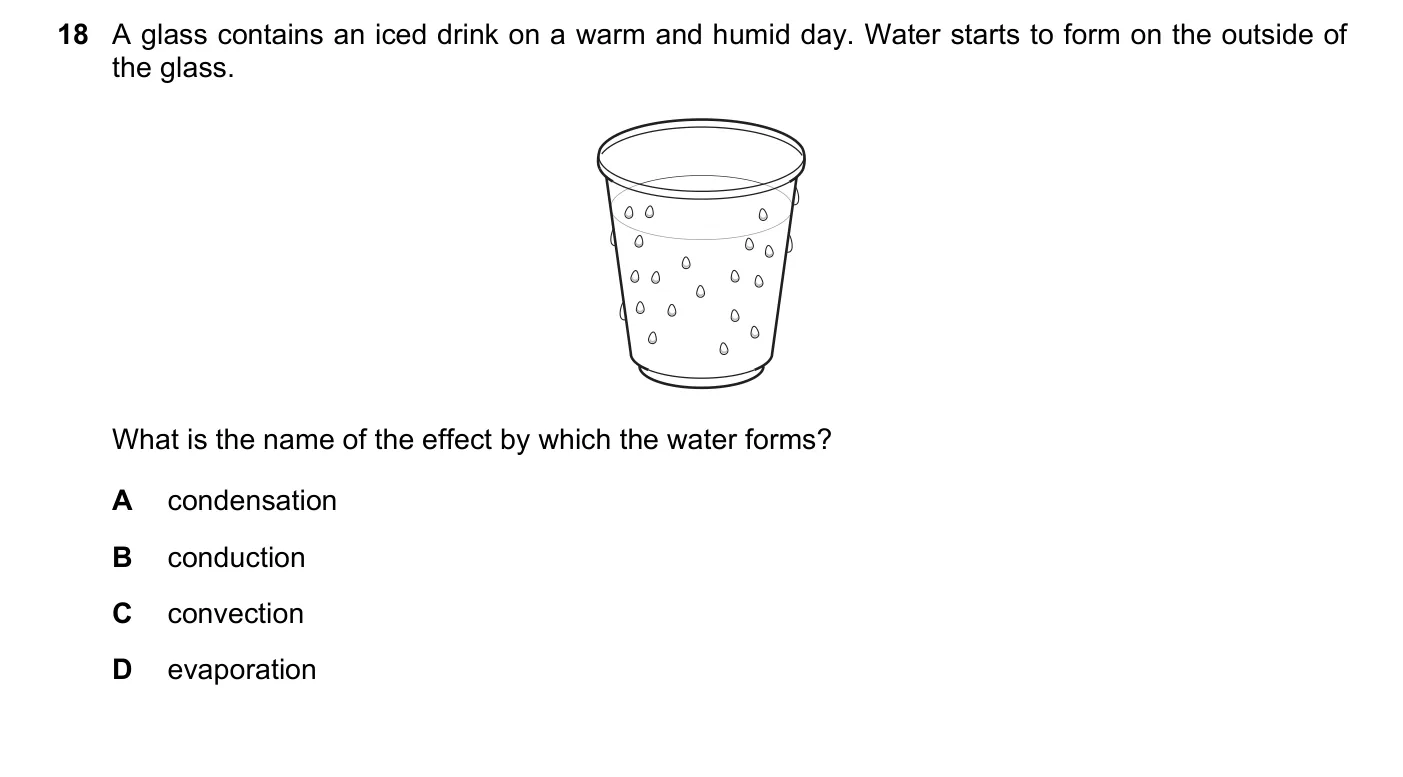 18 A glass contains an iced drink on a warm and humid day. Water starts to form on the outside of the glass.

What is the name of the effect by which the water forms?

A condensation

B conduction

C convection

D evaporation